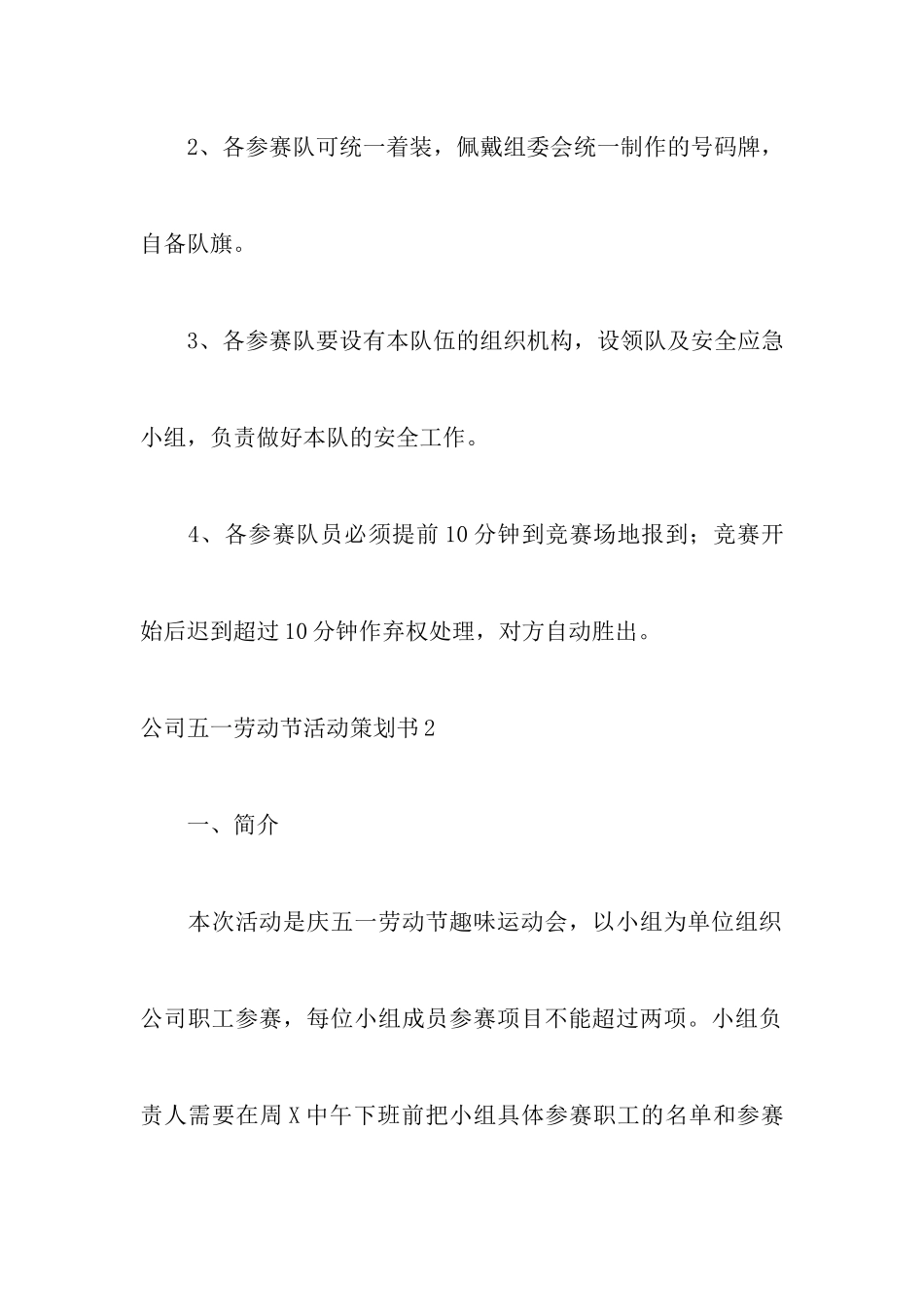 2、各参赛队可统一着装，佩戴组委会统一制作的号码牌，自备队旗。

3、各参赛队要设有本队伍的组织机构，设领队及安全应急小组，负责做好本队的安全工作。

4、各参赛队员必须提前10分钟到竞赛场地报到；竞赛开始后迟到超过10分钟作弃权处理，对方自动胜出。

公司五一劳动节活动策划书2

一、简介

本次活动是庆五一劳动节趣味运动会，以小组为单位组织公司职工参赛，每位小组成员参赛项目不能超过两项。小组负责人需要在周X中午下班前把小组具体参赛职工的名单和参赛